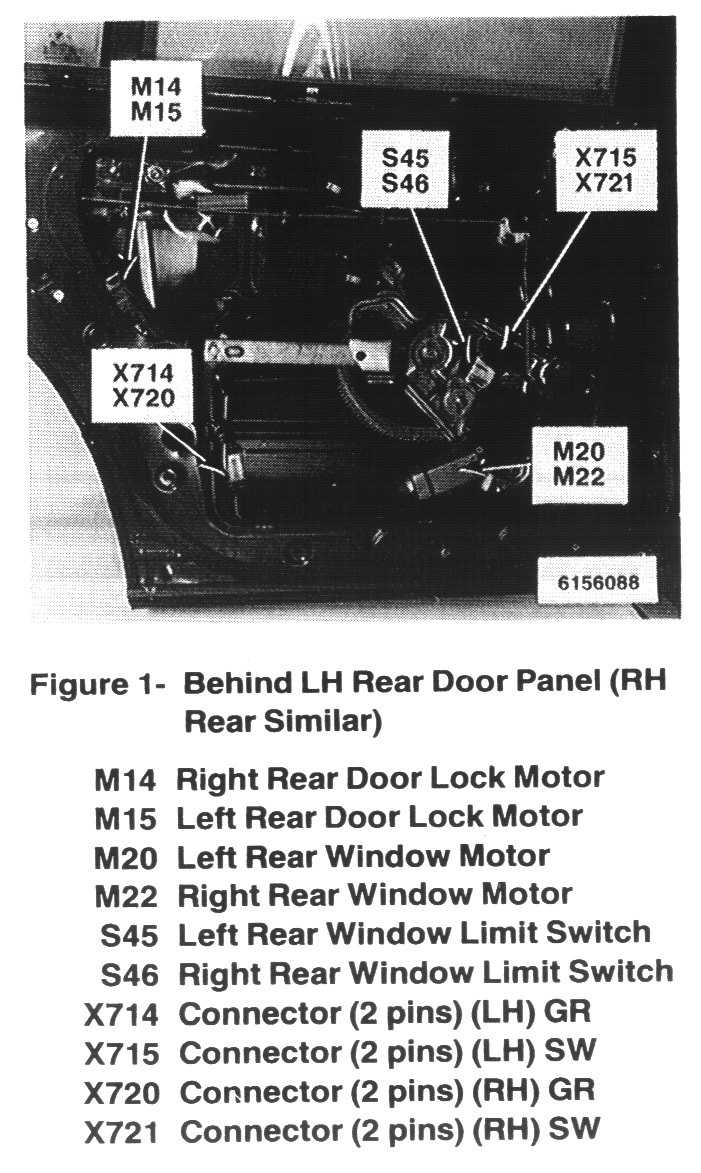 M14
M15

S45
S46

X715
X721

X714
X720

M20
M22

6156088

Figure 1- Behind LH Rear Door Panel (RH Rear Similar)

M14 Right Rear Door Lock Motor
M15 Left Rear Door Lock Motor
M20 Left Rear Window Motor
M22 Right Rear Window Motor
S45 Left Rear Window Limit Switch
S46 Right Rear Window Limit Switch
X714 Connector (2 pins) (LH) GR
X715 Connector (2 pins) (LH) SW
X720 Connector (2 pins) (RH) GR
X721 Connector (2 pins) (RH) SW